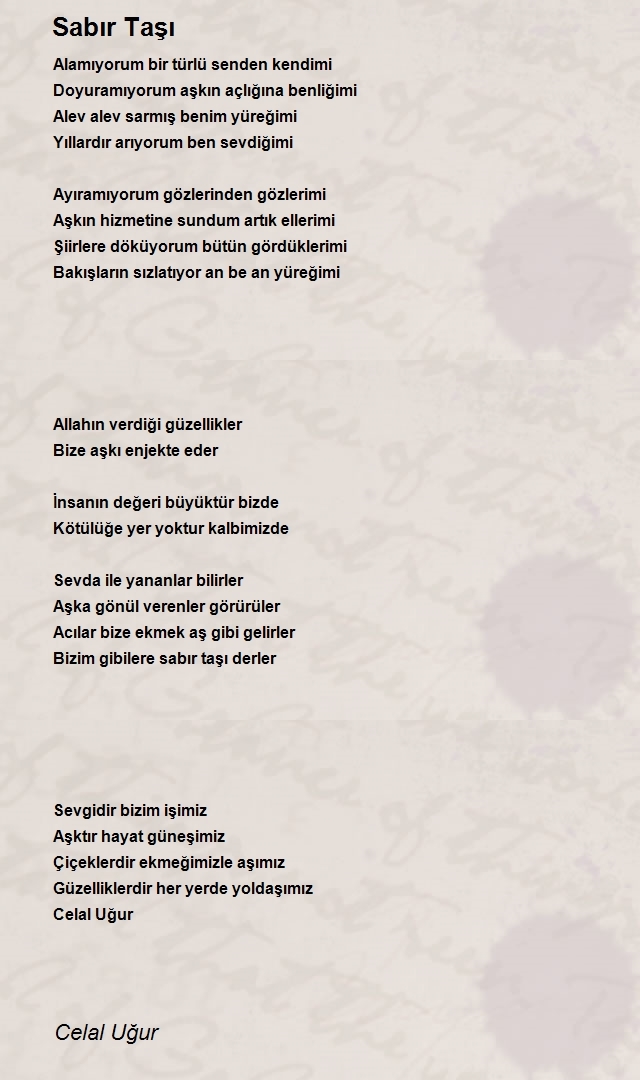 Sabır Taşı

Alamıyorum bir türlü senden kendimi
Doyuramıyorum aşkın açlığına benliğimi
Alev alev sarmış benim yüreğimi
Yıllardır arıyorum ben sevdiğimi

Ayıramıyorum gözlerinden gözlerimi
Aşkın hizmetine sundum artık ellerimi
Şiirlere döküyorum bütün gördüklerimi
Bakışların sızlatıyor an be an yüreğimi

Allahın verdiği güzellikler
Bize aşkı enjekte eder

İnsanın değeri büyüktür bizde
Kötülüğe yer yoktur kalbimizde

Sevda ile yananlar bilirler
Aşka gönül verenler görürüler
Acılar bize ekmek aş gibi gelirler
Bizim gibilere sabır taşı derler

Sevgidir bizim işimiz
Aşktır hayat güneşimiz
Çiçeklerdir ekmeğimizle aşımız
Güzelliklerdir her yerde yoldaşımız
Celal Uğur

Celal Uğur